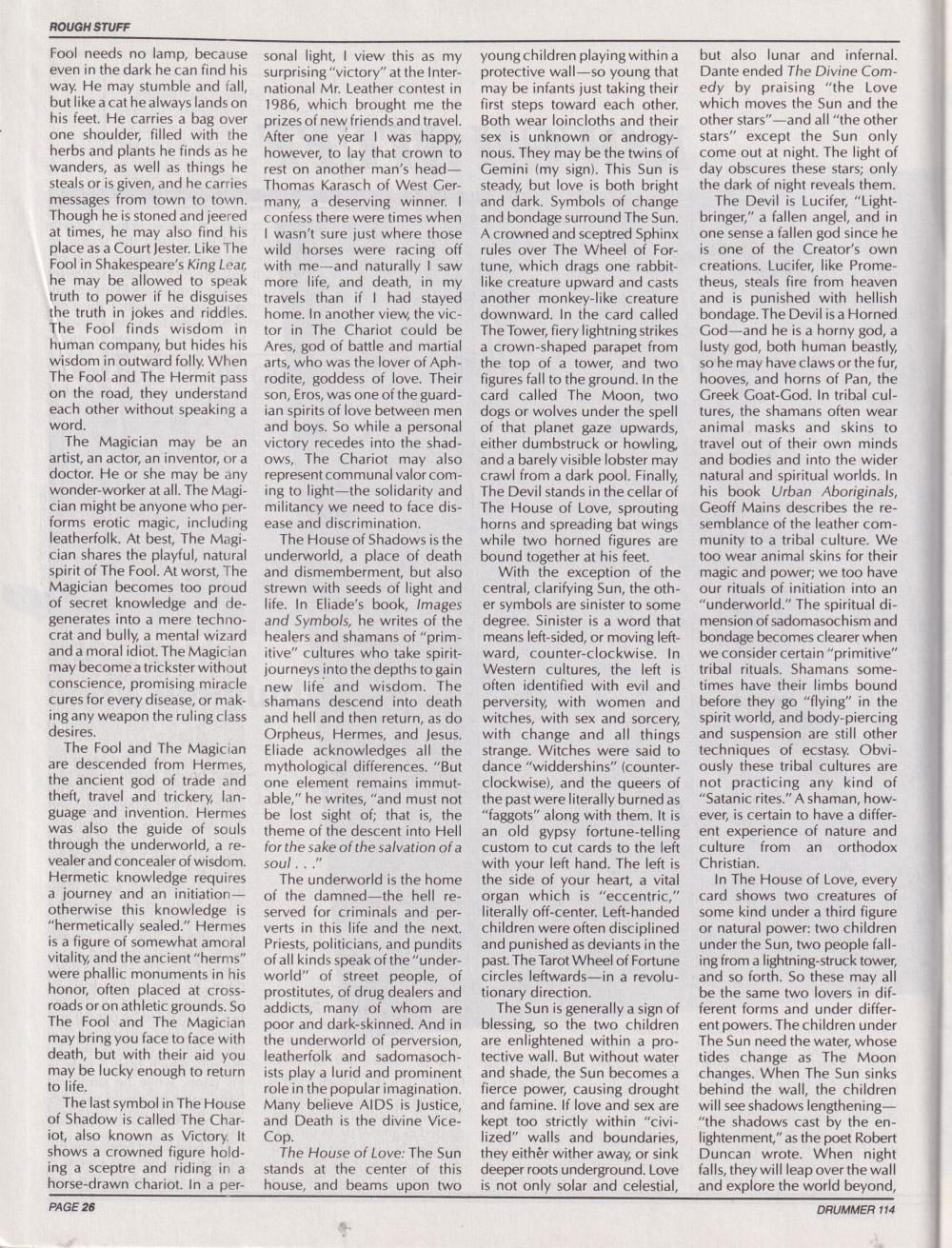 ROUGH STUFF

Fool needs no lamp, because even in the dark he can find his way. He may stumble and fall, but like a cat he always lands on his feet. He carries a bag over one shoulder, filled with the herbs and plants he finds as he wanders, as well as things he steals or is given, and he carries messages from town to town. Though he is stoned and jeered at times, he may also find his place as a Court Jester. Like The Fool in Shakespeare's King Lear, he may be allowed to speak truth to power if he disguises the truth in jokes and riddles. The Fool finds wisdom in human company, but hides his wisdom in outward folly. When The Fool and The Hermit pass on the road, they understand each other without speaking a word.

The Magician may be an artist, an actor, an inventor, or a doctor. He or she may be any wonder-worker at all. The Magician might be anyone who performs erotic magic, including leatherfolk. At best, The Magician shares the playful, natural spirit of The Fool. At worst, The Magician becomes too proud of secret knowledge and degenerates into a mere technocrat and bully, a mental wizard and a moral idiot. The Magician may become a trickster without conscience, promising miracle cures for every disease, or making any weapon the ruling class desires.

The Fool and The Magician are descended from Hermes, the ancient god of trade and theft, travel and trickery, language and invention. Hermes was also the guide of souls through the underworld, a revealer and concealer of wisdom. Hermetic knowledge requires a journey and an initiation—otherwise this knowledge is "hermetically sealed." Hermes is a figure of somewhat amoral vitality, and the ancient "herms" were phallic monuments in his honor, often placed at crossroads or on athletic grounds. So The Fool and The Magician may bring you face to face with death, but with their aid you may be lucky enough to return to life.

The last symbol in The House of Shadow is called The Chariot, also known as Victory. It shows a crowned figure holding a sceptre and riding in a horse-drawn chariot. In a personal light, I view this as my surprising "victory" at the International Mr. Leather contest in 1986, which brought me the prizes of new friends and travel. After one year I was happy, however, to lay that crown to rest on another man's head—Thomas Karasch of West Germany, a deserving winner. I confess there were times when I wasn't sure just where those wild horses were racing off with me—and naturally I saw more life, and death, in my travels than if I had stayed home. In another view, the victor in The Chariot could be Ares, god of battle and martial arts, who was the lover of Aphrodite, goddess of love. Their son, Eros, was one of the guardian spirits of love between men and boys. So while a personal victory recedes into the shadows, The Chariot may also represent communal valor coming to light—the solidarity and militancy we need to face disease and discrimination.

The House of Shadows is the underworld, a place of death and dismemberment, but also strewn with seeds of light and life. In Eliade's book, Images and Symbols, he writes of the healers and shamans of "primitive" cultures who take spirit-journeys into the depths to gain new life and wisdom. The shamans descend into death and hell and then return, as do Orpheus, Hermes, and Jesus. Eliade acknowledges all the mythological differences. "But one element remains immutable," he writes, "and must not be lost sight of; that is, the theme of the descent into Hell for the sake of the salvation of a soul . . ."

The underworld is the home of the damned—the hell reserved for criminals and perverts in this life and the next. Priests, politicians, and pundits of all kinds speak of the "underworld" of street people, of prostitutes, of drug dealers and addicts, many of whom are poor and dark-skinned. And in the underworld of perversion, leatherfolk and sadomasochists play a lurid and prominent role in the popular imagination. Many believe AIDS is Justice, and Death is the divine Vice-Cop.

The House of Love: The Sun stands at the center of this house, and beams upon two young children playing within a protective wall—so young that may be infants just taking their first steps toward each other. Both wear loincloths and their sex is unknown or androgynous. They may be the twins of Gemini (my sign). This Sun is steady, but love is both bright and dark. Symbols of change and bondage surround The Sun. A crowned and sceptred Sphinx rules over The Wheel of Fortune, which drags one rabbit-like creature upward and casts another monkey-like creature downward. In the card called The Tower, fiery lightning strikes a crown-shaped parapet from the top of a tower, and two figures fall to the ground. In the card called The Moon, two dogs or wolves under the spell of that planet gaze upwards, either dumbstruck or howling, and a barely visible lobster may crawl from a dark pool. Finally, The Devil stands in the cellar of The House of Love, sprouting horns and spreading bat wings while two horned figures are bound together at his feet.

With the exception of the central, clarifying Sun, the other symbols are sinister to some degree. Sinister is a word that means left-sided, or moving leftward, counter-clockwise. In Western cultures, the left is often identified with evil and perversity, with women and witches, with sex and sorcery, with change and all things strange. Witches were said to dance "widdershins" (counter-clockwise), and the queers of the past were literally burned as "faggots" along with them. It is an old gypsy fortune-telling custom to cut cards to the left with your left hand. The left is the side of your heart, a vital organ which is "eccentric," literally off-center. Left-handed children were often disciplined and punished as deviants in the past. The Tarot Wheel of Fortune circles leftwards—in a revolutionary direction.

The Sun is generally a sign of blessing, so the two children are enlightened within a protective wall. But without water and shade, the Sun becomes a fierce power, causing drought and famine. If love and sex are kept too strictly within "civilized" walls and boundaries, they either wither away, or sink deeper roots underground. Love is not only solar and celestial, but also lunar and infernal. Dante ended The Divine Comedy by praising "the Love which moves the Sun and the other stars"—and all "the other stars" except the Sun only come out at night. The light of day obscures these stars; only the dark of night reveals them.

The Devil is Lucifer, "Light-bringer," a fallen angel, and in one sense a fallen god since he is one of the Creator's own creations. Lucifer, like Prometheus, steals fire from heaven and is punished with hellish bondage. The Devil is a Horned God—and he is a horny god, a lusty god, both human beastly, so he may have claws or the fur, hooves, and horns of Pan, the Greek Goat-God. In tribal cultures, the shamans often wear animal masks and skins to travel out of their own minds and bodies and into the wider natural and spiritual worlds. In his book Urban Aboriginals, Geoff Mains describes the resemblance of the leather community to a tribal culture. We too wear animal skins for their magic and power; we too have our rituals of initiation into an "underworld." The spiritual dimension of sadomasochism and bondage becomes clearer when we consider certain "primitive" tribal rituals. Shamans sometimes have their limbs bound before they go "flying" in the spirit world, and body-piercing and suspension are still other techniques of ecstasy. Obviously these tribal cultures are not practicing any kind of "Satanic rites." A shaman, however, is certain to have a different experience of nature and culture from an orthodox Christian.

In The House of Love, every card shows two creatures of some kind under a third figure or natural power: two children under the Sun, two people falling from a lightning-struck tower, and so forth. So these may all be the same two lovers in different forms and under different powers. The children under The Sun need the water, whose tides change as The Moon changes. When The Sun sinks behind the wall, the children will see shadows lengthening—"the shadows cast by the enlightenment," as the poet Robert Duncan wrote. When night falls, they will leap over the wall and explore the world beyond,

PAGE 26 DRUMMER 114